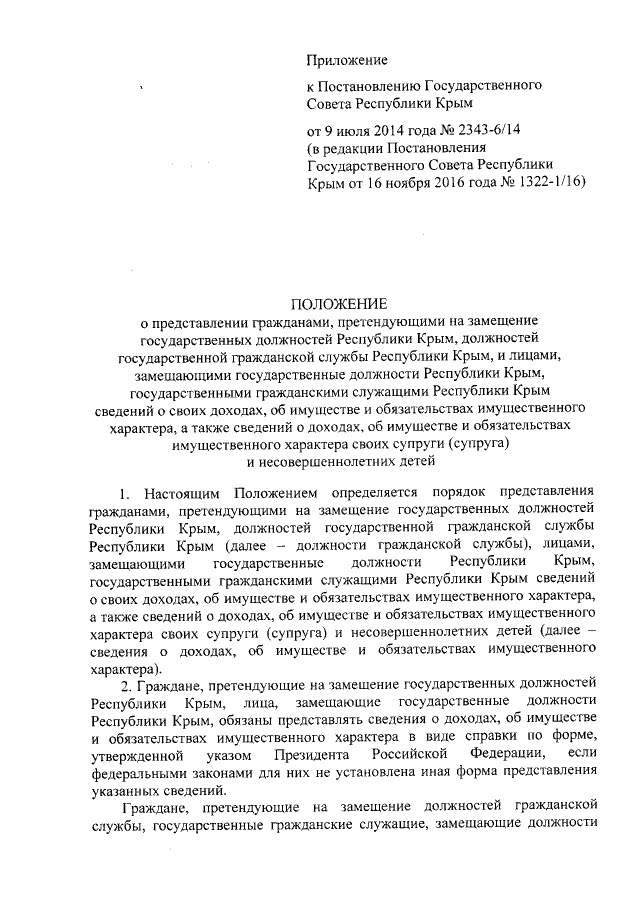 Приложение

к Постановлению Государственного Совета Республики Крым

от 9 июля 2014 года № 2343-6/14
(в редакции Постановления Государственного Совета Республики Крым от 16 ноября 2016 года № 1322-1/16)

ПОЛОЖЕНИЕ
о представлении гражданами, претендующими на замещение государственных должностей Республики Крым, должностей государственной гражданской службы Республики Крым, и лицами, замещающими государственные должности Республики Крым, государственными гражданскими служащими Республики Крым сведений о своих доходах, об имуществе и обязательствах имущественного характера, а также сведений о доходах, об имуществе и обязательствах имущественного характера своих супруги (супруга) и несовершеннолетних детей

1. Настоящим Положением определяется порядок представления гражданами, претендующими на замещение государственных должностей Республики Крым, должностей государственной гражданской службы Республики Крым (далее – должности гражданской службы), лицами, замещающими государственные должности Республики Крым, государственными гражданскими служащими Республики Крым сведений о своих доходах, об имуществе и обязательствах имущественного характера, а также сведений о доходах, об имуществе и обязательствах имущественного характера своих супруги (супруга) и несовершеннолетних детей (далее – сведения о доходах, об имуществе и обязательствах имущественного характера).

2. Граждане, претендующие на замещение государственных должностей Республики Крым, лица, замещающие государственные должности Республики Крым, обязаны представлять сведения о доходах, об имуществе и обязательствах имущественного характера в виде справки по форме, утвержденной указом Президента Российской Федерации, если федеральными законами для них не установлена иная форма представления указанных сведений.

Граждане, претендующие на замещение должностей гражданской службы, государственные гражданские служащие, замещающие должности